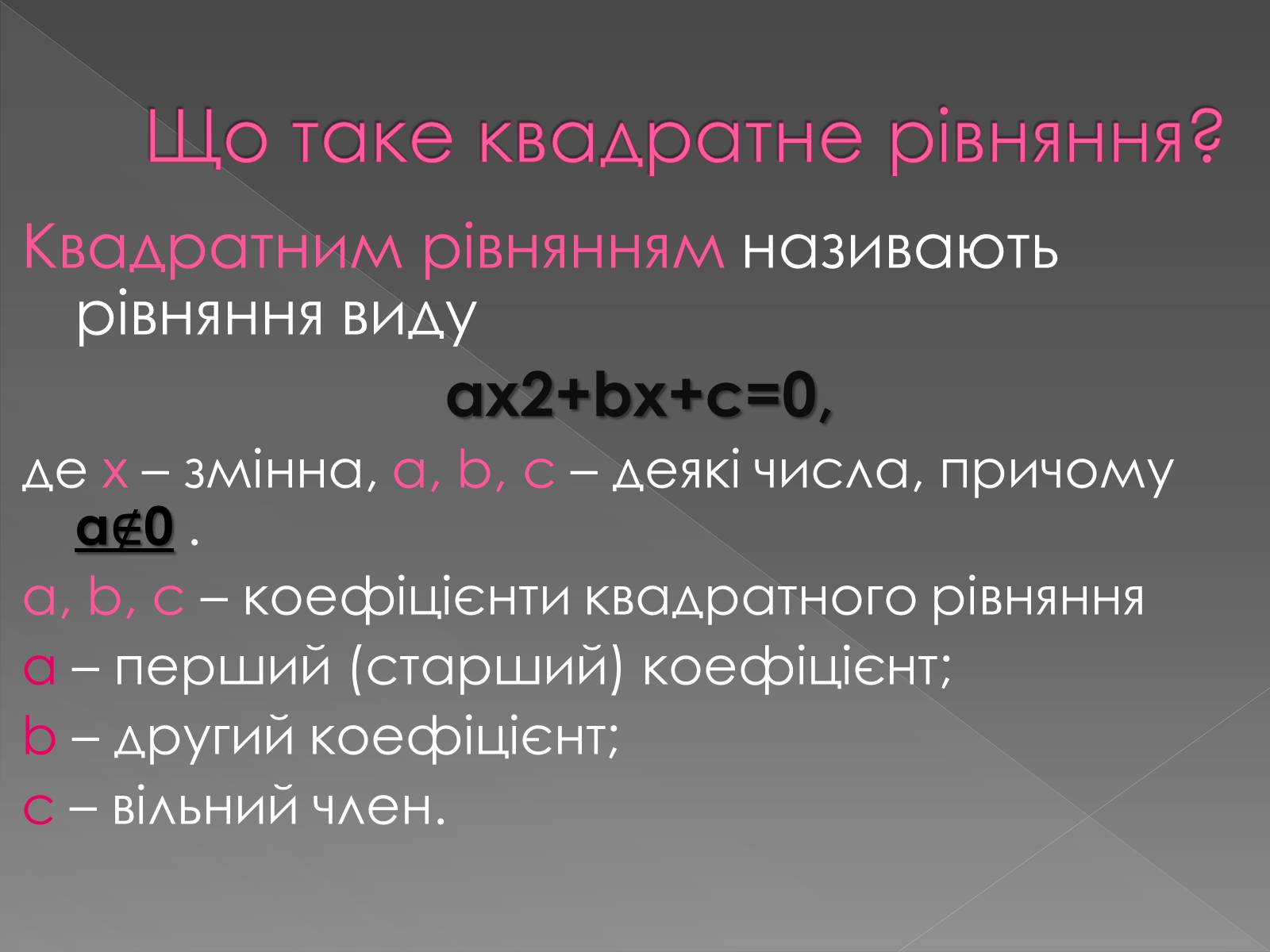 Що таке квадратне рівняння?

Квадратним рівнянням називають рівняння виду

ax2+bx+c=0,

де x – змінна, a, b, c – деякі числа, причому $a \notin 0$ .

a, b, c – коефіцієнти квадратного рівняння

a – перший (старший) коефіцієнт;

b – другий коефіцієнт;

c – вільний член.